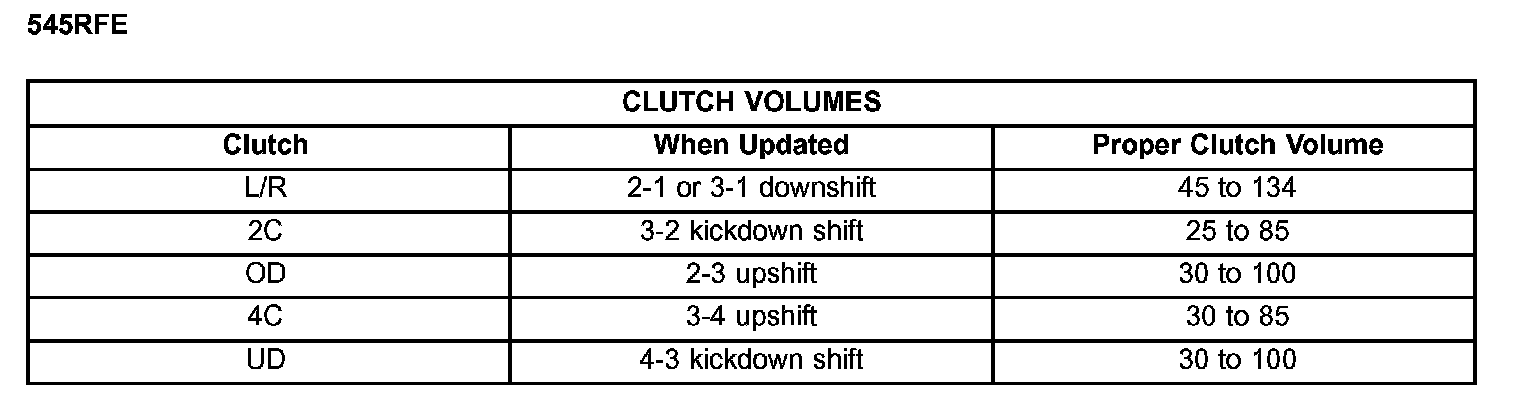 545RFE

| CLUTCH VOLUMES | | |
|---|---|---|
| Clutch | When Updated | Proper Clutch Volume |
| L/R | 2-1 or 3-1 downshift | 45 to 134 |
| 2C | 3-2 kickdown shift | 25 to 85 |
| OD | 2-3 upshift | 30 to 100 |
| 4C | 3-4 upshift | 30 to 85 |
| UD | 4-3 kickdown shift | 30 to 100 |